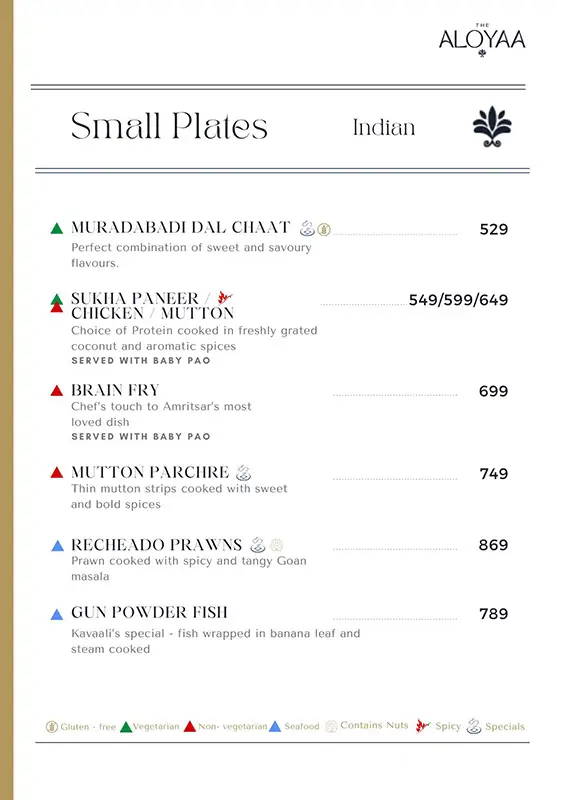 THE ALOYAA

Small Plates Indian

MURADABADI DAL CHAAT 529
Perfect combination of sweet and savoury flavours.

SUKHA PANEER / CHICKEN / MUTTON 549/599/649
Choice of Protein cooked in freshly grated coconut and aromatic spices
SERVED WITH BABY PAO

BRAIN FRY 699
Chef's touch to Amritsar's most loved dish
SERVED WITH BABY PAO

MUTTON PARCHRE 749
Thin mutton strips cooked with sweet and bold spices

RECHEADO PRAWNS 869
Prawn cooked with spicy and tangy Goan masala

GUN POWDER FISH 789
Kavaali's special - fish wrapped in banana leaf and steam cooked

Gluten - free Vegetarian Non- vegetarian Seafood Contains Nuts Spicy Specials